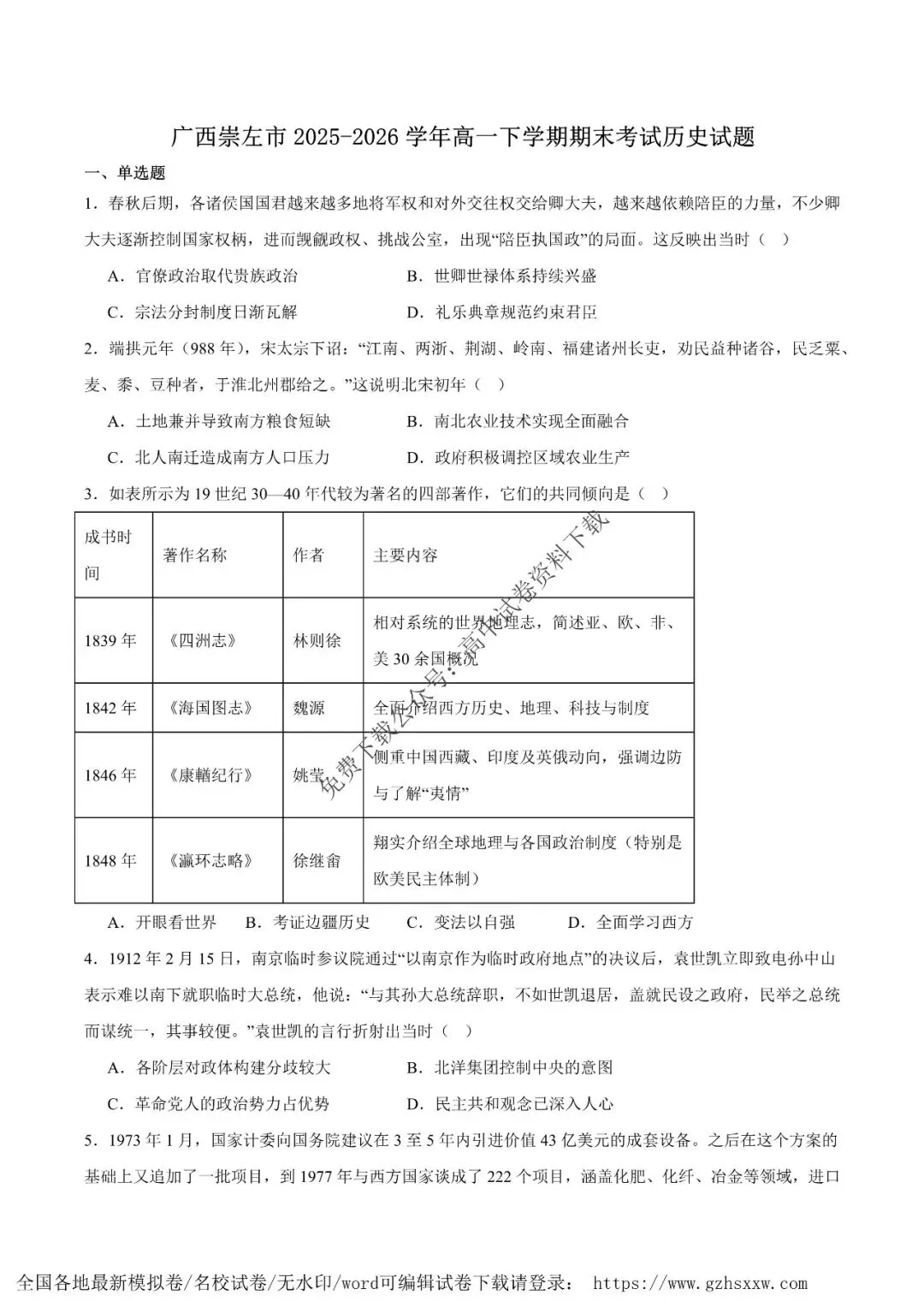 广西崇左市2025-2026学年高一下学期期末考试历史试题

一、单选题

1．春秋后期，各诸侯国国君越来越多地将军权和对外交往权交给卿大夫，越来越依赖陪臣的力量，不少卿大夫逐渐控制国家权柄，进而觊觎政权、挑战公室，出现“陪臣执国政”的局面。这反映出当时（ ）

A．官僚政治取代贵族政治 B．世卿世禄体系持续兴盛

C．宗法分封制度日渐瓦解 D．礼乐典章规范约束君臣

2．端拱元年（988年），宋太宗下诏：“江南、两浙、荆湖、岭南、福建诸州长吏，劝民益种诸谷，民乏粟、麦、黍、豆种者，于淮北州郡给之。”这说明北宋初年（ ）

A．土地兼并导致南方粮食短缺 B．南北农业技术实现全面融合

C．北人南迁造成南方人口压力 D．政府积极调控区域农业生产

3．如表所示为19世纪30—40年代较为著名的四部著作，它们的共同倾向是（ ）

| 成书时间 | 著作名称 | 作者 | 主要内容 |
|---|---|---|---|
| 1839年 | 《四洲志》 | 林则徐 | 相对系统的世界地理志，简述亚、欧、非、美30余国概况 |
| 1842年 | 《海国图志》 | 魏源 | 全面介绍西方历史、地理、科技与制度 |
| 1846年 | 《康輶纪行》 | 姚莹 | 侧重中国西藏、印度及英俄动向，强调边防与了解“夷情” |
| 1848年 | 《瀛环志略》 | 徐继畬 | 翔实介绍全球地理与各国政治制度（特别是欧美民主体制） |

A．开眼看世界 B．考证边疆历史 C．变法以自强 D．全面学习西方

4．1912年2月15日，南京临时参议院通过“以南京作为临时政府地点”的决议后，袁世凯立即致电孙中山表示难以南下就职临时大总统，他说：“与其孙大总统辞职，不如世凯退居，盖就民设之政府，民举之总统而谋统一，其事较便。”袁世凯的言行折射出当时（ ）

A．各阶层对政体构建分歧较大 B．北洋集团控制中央的意图

C．革命党人的政治势力占优势 D．民主共和观念已深入人心

5．1973年1月，国家计委向国务院建议在3至5年内引进价值43亿美元的成套设备。之后在这个方案的基础上又追加了一批项目，到1977年与西方国家谈成了222个项目，涵盖化肥、化纤、冶金等领域，进口

全国各地最新模拟卷/名校试卷/无水印/word可编辑试卷下载请登录： https://www.gzhsxxw.com

免费下载公众号：高中试卷资料下载